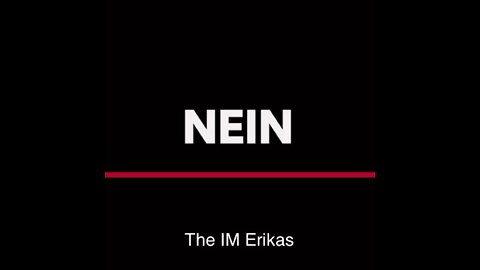 NEIN

The IM Erikas